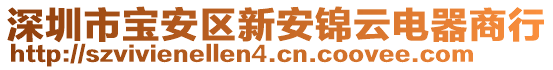 深圳市宝安区新安锦云电器商行
http://szvivienellen4.cn.coovee.com